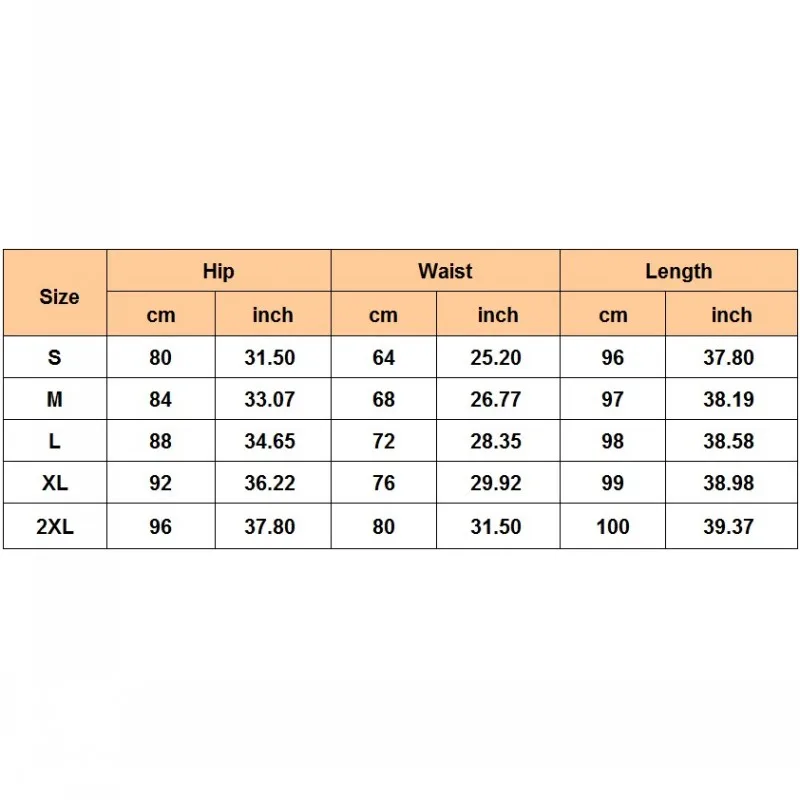 | Size | Hip | | Waist | | Length | |
|---|---|---|---|---|---|---|
| | cm | inch | cm | inch | cm | inch |
| S | 80 | 31.50 | 64 | 25.20 | 96 | 37.80 |
| M | 84 | 33.07 | 68 | 26.77 | 97 | 38.19 |
| L | 88 | 34.65 | 72 | 28.35 | 98 | 38.58 |
| XL | 92 | 36.22 | 76 | 29.92 | 99 | 38.98 |
| 2XL | 96 | 37.80 | 80 | 31.50 | 100 | 39.37 |